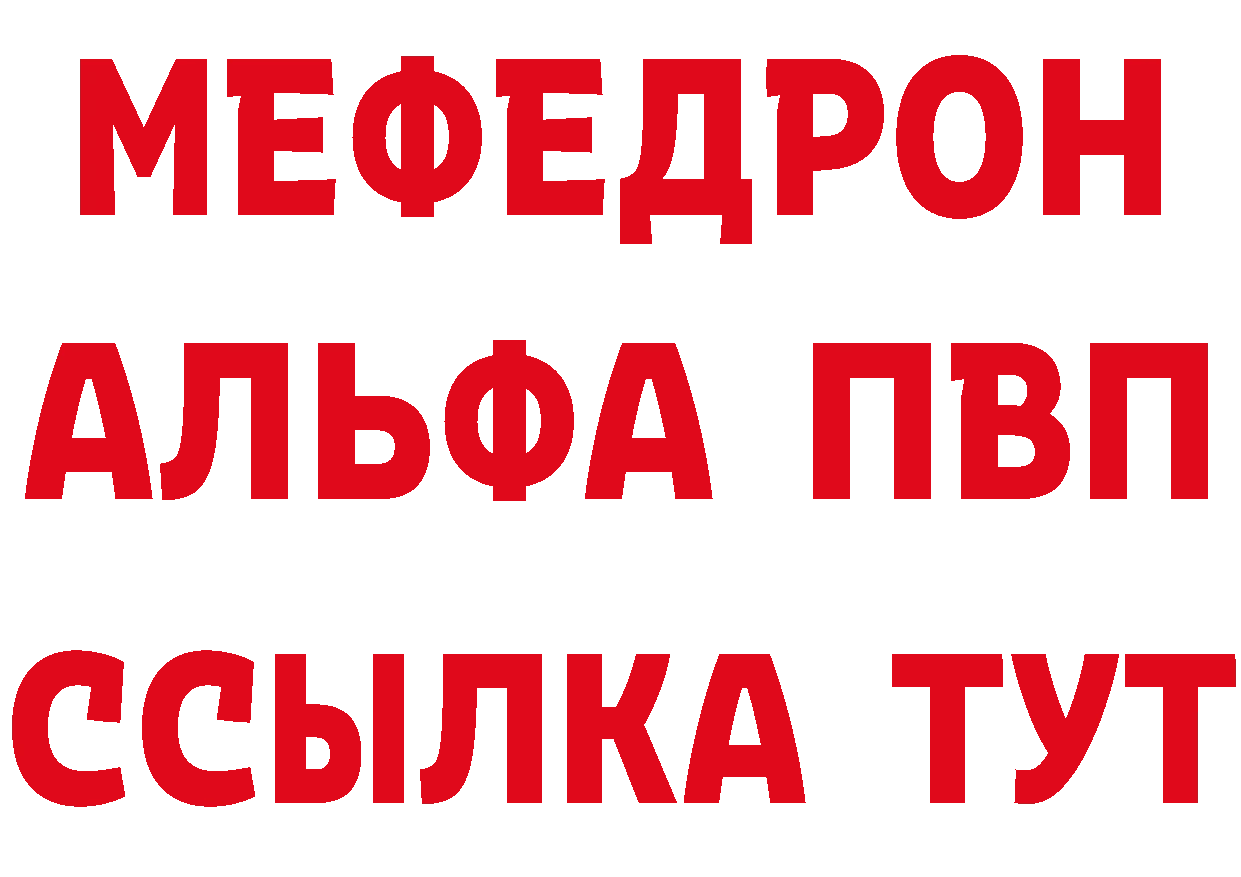 МЕФЕДРОН
АЛЬФА ПВП
ССЫЛКА ТУТ